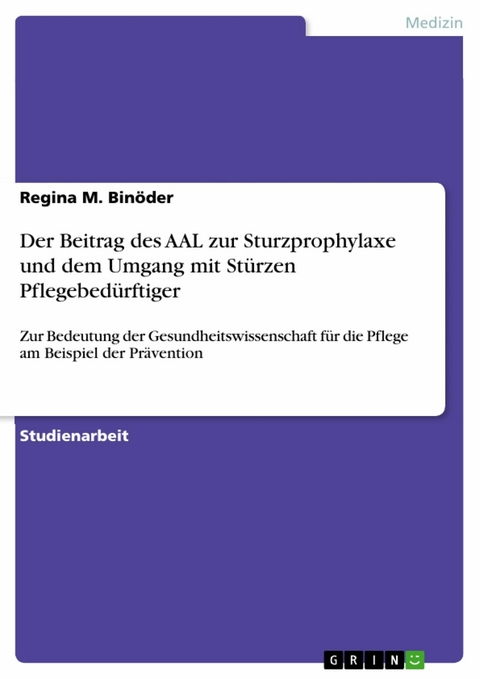 Medizin

Regina M. Binöder

Der Beitrag des AAL zur Sturzprophylaxe und dem Umgang mit Stürzen Pflegebedürftiger

Zur Bedeutung der Gesundheitswissenschaft für die Pflege am Beispiel der Prävention

Studienarbeit

GRIN